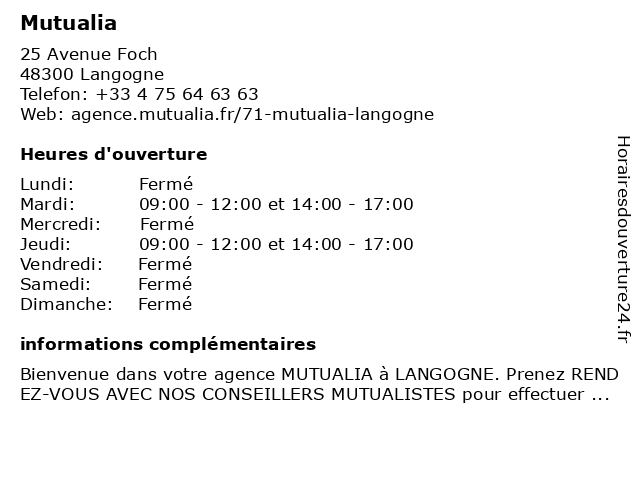 Mutualia

25 Avenue Foch
48300 Langogne
Telefon: +33 4 75 64 63 63
Web: agence.mutualia.fr/71-mutualia-langogne

Heures d'ouverture

| | |
|---|---|
| Lundi: | Fermé |
| Mardi: | 09:00 - 12:00 et 14:00 - 17:00 |
| Mercredi: | Fermé |
| Jeudi: | 09:00 - 12:00 et 14:00 - 17:00 |
| Vendredi: | Fermé |
| Samedi: | Fermé |
| Dimanche: | Fermé |

informations complémentaires

Bienvenue dans votre agence MUTUALIA à LANGOGNE. Prenez REND EZ-VOUS AVEC NOS CONSEILLERS MUTUALISTES pour effectuer ...

Horairesdouverture24.fr